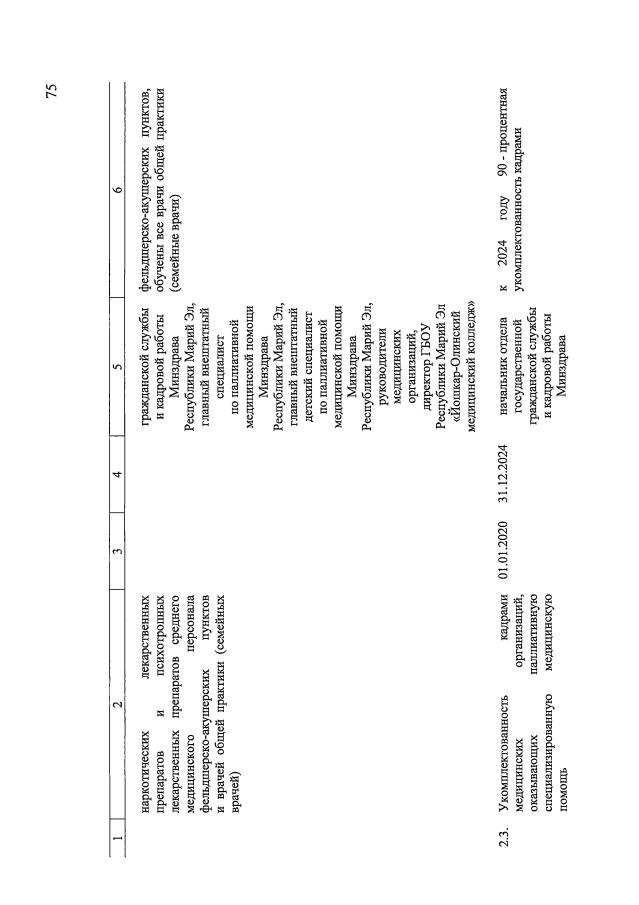 75

| 1 | 2 | 3 | 4 | 5 | 6 |
|---|---|---|---|---|---|
| | наркотических лекарственных препаратов и психотропных лекарственных препаратов среднего медицинского персонала фельдшерско-акушерских пунктов и врачей общей практики (семейных врачей) | | | гражданской службы и кадровой работы Минздрава Республики Марий Эл, главный внештатный специалист по паллиативной медицинской помощи Минздрава Республики Марий Эл, главный внештатный детский специалист по паллиативной медицинской помощи Минздрава Республики Марий Эл, руководители медицинских организаций, директор ГБОУ Республики Марий Эл «Йошкар-Олинский медицинский колледж» | фельдшерско-акушерских пунктов, обучены все врачи общей практики (семейные врачи) |
| 2.3. | Укомплектованность кадрами медицинских организаций, оказывающих паллиативную специализированную медицинскую помощь | 01.01.2020 | 31.12.2024 | начальник отдела государственной гражданской службы и кадровой работы Минздрава | к 2024 году 90 - процентная укомплектованность кадрами |